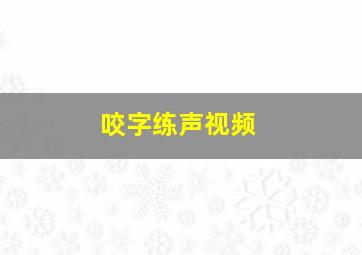 咬字练声视频